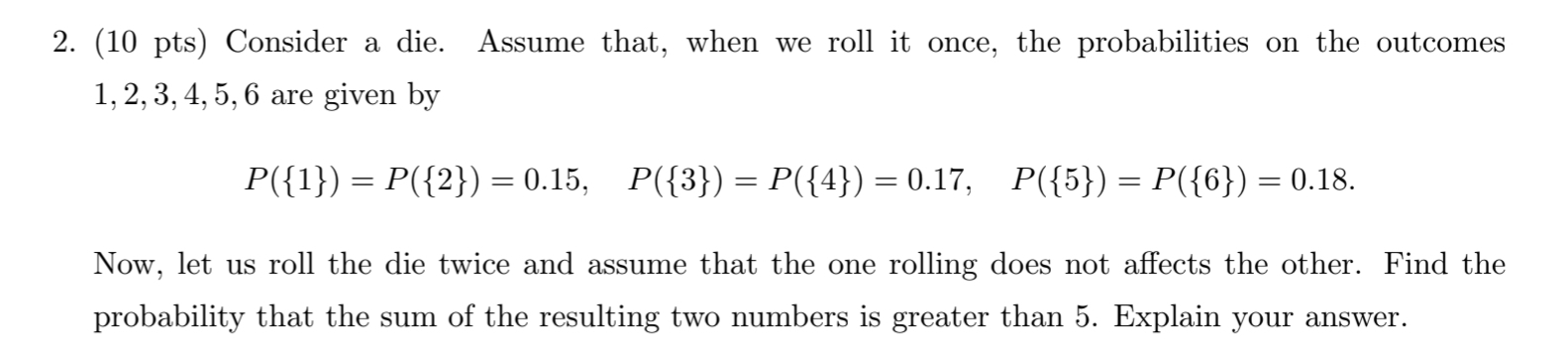 2. (10 pts) Consider a die. Assume that, when we roll it once, the probabilities on the outcomes $1, 2, 3, 4, 5, 6$ are given by

$P(\{1\}) = P(\{2\}) = 0.15, \quad P(\{3\}) = P(\{4\}) = 0.17, \quad P(\{5\}) = P(\{6\}) = 0.18.$

Now, let us roll the die twice and assume that the one rolling does not affects the other. Find the probability that the sum of the resulting two numbers is greater than 5. Explain your answer.